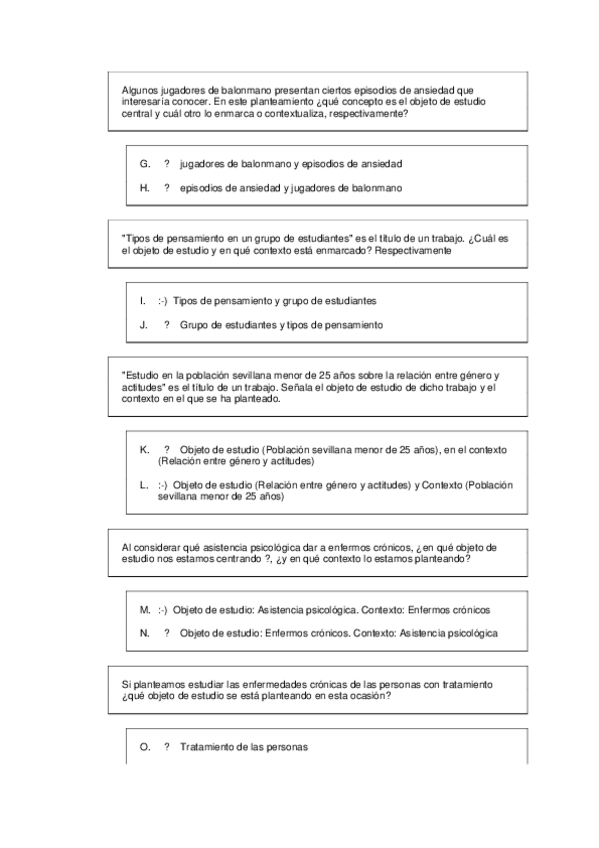 Algunos jugadores de balonmano presentan ciertos episodios de ansiedad que interesaría conocer. En este planteamiento ¿qué concepto es el objeto de estudio central y cuál otro lo enmarca o contextualiza, respectivamente?

G. ? jugadores de balonmano y episodios de ansiedad

H. ? episodios de ansiedad y jugadores de balonmano

"Tipos de pensamiento en un grupo de estudiantes" es el título de un trabajo. ¿Cuál es el objeto de estudio y en qué contexto está enmarcado? Respectivamente

I. :-) Tipos de pensamiento y grupo de estudiantes

J. ? Grupo de estudiantes y tipos de pensamiento

"Estudio en la población sevillana menor de 25 años sobre la relación entre género y actitudes" es el título de un trabajo. Señala el objeto de estudio de dicho trabajo y el contexto en el que se ha planteado.

K. ? Objeto de estudio (Población sevillana menor de 25 años), en el contexto (Relación entre género y actitudes)

L. :-) Objeto de estudio (Relación entre género y actitudes) y Contexto (Población sevillana menor de 25 años)

Al considerar qué asistencia psicológica dar a enfermos crónicos, ¿en qué objeto de estudio nos estamos centrando ?, ¿y en qué contexto lo estamos planteando?

M. :-) Objeto de estudio: Asistencia psicológica. Contexto: Enfermos crónicos

N. ? Objeto de estudio: Enfermos crónicos. Contexto: Asistencia psicológica

Si planteamos estudiar las enfermedades crónicas de las personas con tratamiento ¿qué objeto de estudio se está planteando en esta ocasión?

O. ? Tratamiento de las personas